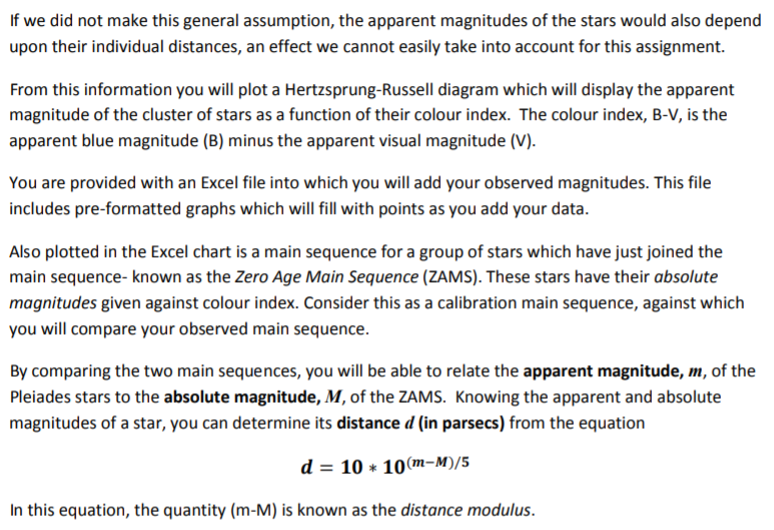 If we did not make this general assumption, the apparent magnitudes of the stars would also depend upon their individual distances, an effect we cannot easily take into account for this assignment.

From this information you will plot a Hertzsprung-Russell diagram which will display the apparent magnitude of the cluster of stars as a function of their colour index. The colour index, B-V, is the apparent blue magnitude (B) minus the apparent visual magnitude (V).

You are provided with an Excel file into which you will add your observed magnitudes. This file includes pre-formatted graphs which will fill with points as you add your data.

Also plotted in the Excel chart is a main sequence for a group of stars which have just joined the main sequence- known as the Zero Age Main Sequence (ZAMS). These stars have their absolute magnitudes given against colour index. Consider this as a calibration main sequence, against which you will compare your observed main sequence.

By comparing the two main sequences, you will be able to relate the apparent magnitude, $m$, of the Pleiades stars to the absolute magnitude, $M$, of the ZAMS. Knowing the apparent and absolute magnitudes of a star, you can determine its distance $d$ (in parsecs) from the equation

$d = 10 * 10^{(m-M)/5}$

In this equation, the quantity (m-M) is known as the distance modulus.